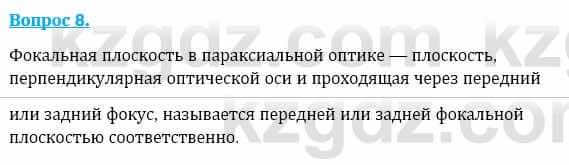 Вопрос 8.

Фокальная плоскость в параксиальной оптике — плоскость, перпендикулярная оптической оси и проходящая через передний или задний фокус, называется передней или задней фокальной плоскостью соответственно.

kzgdz.com kzgdz.com